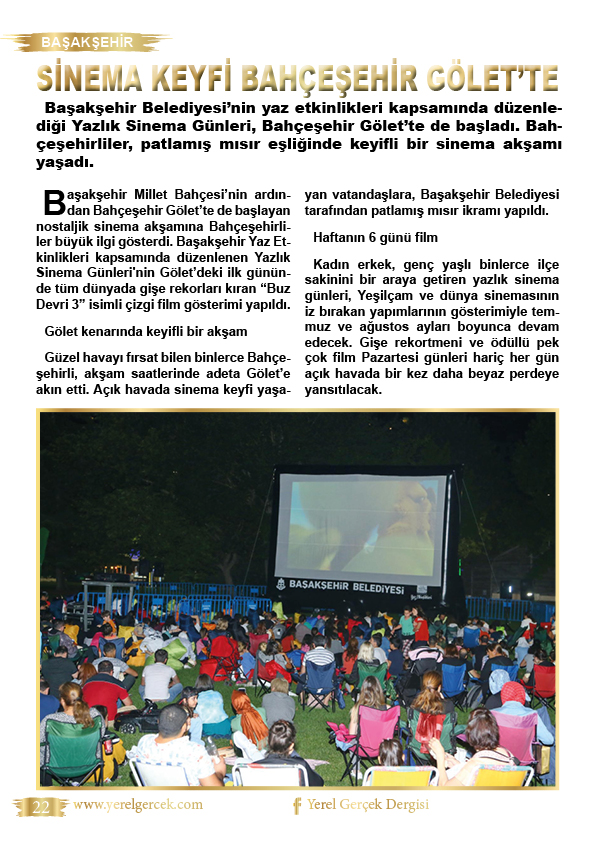 BAŞAKŞEHİR

SİNEMA KEYFİ BAHÇEŞEHİR GÖLET'TE

Başakşehir Belediyesi'nin yaz etkinlikleri kapsamında düzenlediği Yazlık Sinema Günleri, Bahçeşehir Gölet'te de başladı. Bahçeşehirliler, patlamış mısır eşliğinde keyifli bir sinema akşamı yaşadı.

Başakşehir Millet Bahçesi'nin ardından Bahçeşehir Gölet'te de başlayan nostaljik sinema akşamına Bahçeşehirliler büyük ilgi gösterdi. Başakşehir Yaz Etkinlikleri kapsamında düzenlenen Yazlık Sinema Günleri'nin Gölet'deki ilk gününde tüm dünyada gişe rekorları kıran "Buz Devri 3" isimli çizgi film gösterimi yapıldı.

Gölet kenarında keyifli bir akşam

Güzel havayı fırsat bilen binlerce Bahçeşehirli, akşam saatlerinde adeta Gölet'e akın etti. Açık havada sinema keyfi yaşayan vatandaşlara, Başakşehir Belediyesi tarafından patlamış mısır ikramı yapıldı.

Haftanın 6 günü film

Kadın erkek, genç yaşlı binlerce ilçe sakinini bir araya getiren yazlık sinema günleri, Yeşilçam ve dünya sinemasının iz bırakan yapımlarının gösterimiyle temmuz ve ağustos ayları boyunca devam edecek. Gişe rekortmeni ve ödüllü pek çok film Pazartesi günleri hariç her gün açık havada bir kez daha beyaz perdeye yansıtılacak.

BAŞAKŞEHİR BELEDİYESİ

22 www.yerelgercek.com Yerel Gerçek Dergisi